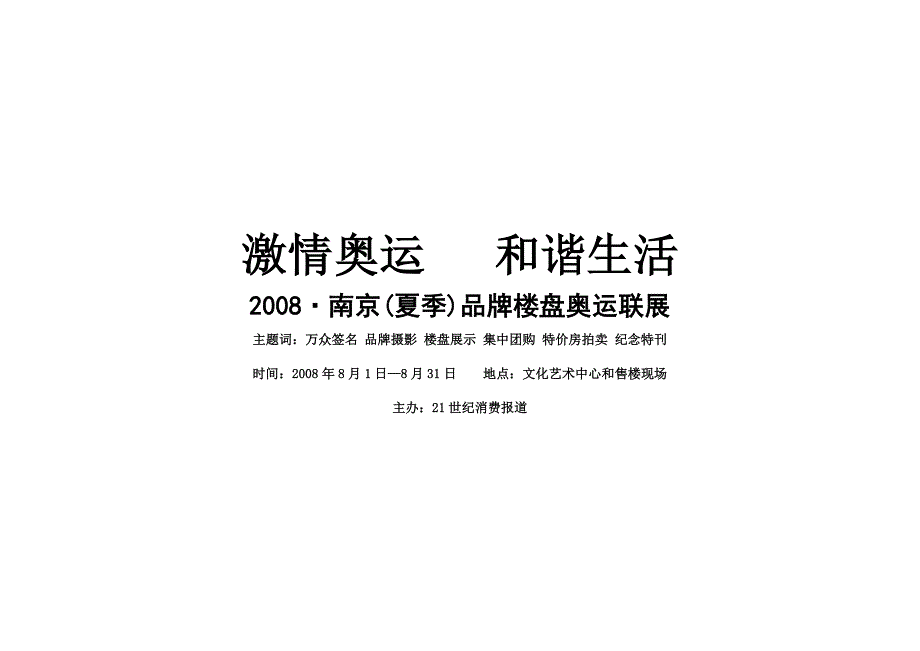 激情奥运　　和谐生活

2008·南京(夏季)品牌楼盘奥运联展

主题词：万众签名 品牌摄影 楼盘展示 集中团购 特价房拍卖 纪念特刊

时间：2008年8月1日—8月31日　　地点：文化艺术中心和售楼现场

主办：21世纪消费报道